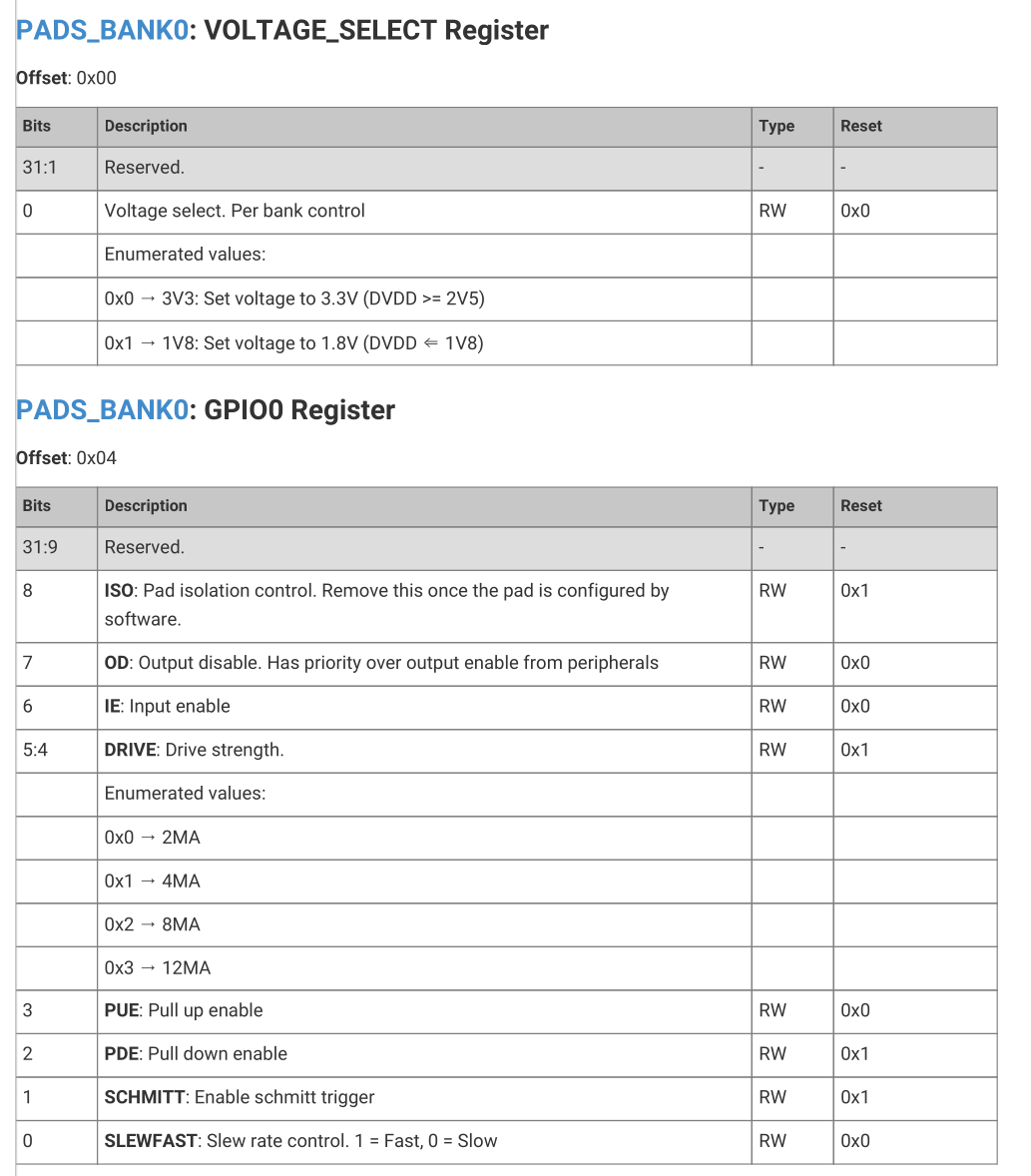 PADS_BANK0: VOLTAGE_SELECT Register

Offset: 0x00

| Bits | Description | Type | Reset |
|---|---|---|---|
| 31:1 | Reserved. | - | - |
| 0 | Voltage select. Per bank control | RW | 0x0 |
| | Enumerated values: | | |
| | 0x0 → 3V3: Set voltage to 3.3V (DVDD >= 2V5) | | |
| | 0x1 → 1V8: Set voltage to 1.8V (DVDD ⇐ 1V8) | | |

PADS_BANK0: GPIO0 Register

Offset: 0x04

| Bits | Description | Type | Reset |
|---|---|---|---|
| 31:9 | Reserved. | - | - |
| 8 | ISO: Pad isolation control. Remove this once the pad is configured by software. | RW | 0x1 |
| 7 | OD: Output disable. Has priority over output enable from peripherals | RW | 0x0 |
| 6 | IE: Input enable | RW | 0x0 |
| 5:4 | DRIVE: Drive strength. | RW | 0x1 |
| | Enumerated values: | | |
| | 0x0 → 2MA | | |
| | 0x1 → 4MA | | |
| | 0x2 → 8MA | | |
| | 0x3 → 12MA | | |
| 3 | PUE: Pull up enable | RW | 0x0 |
| 2 | PDE: Pull down enable | RW | 0x1 |
| 1 | SCHMITT: Enable schmitt trigger | RW | 0x1 |
| 0 | SLEWFAST: Slew rate control. 1 = Fast, 0 = Slow | RW | 0x0 |